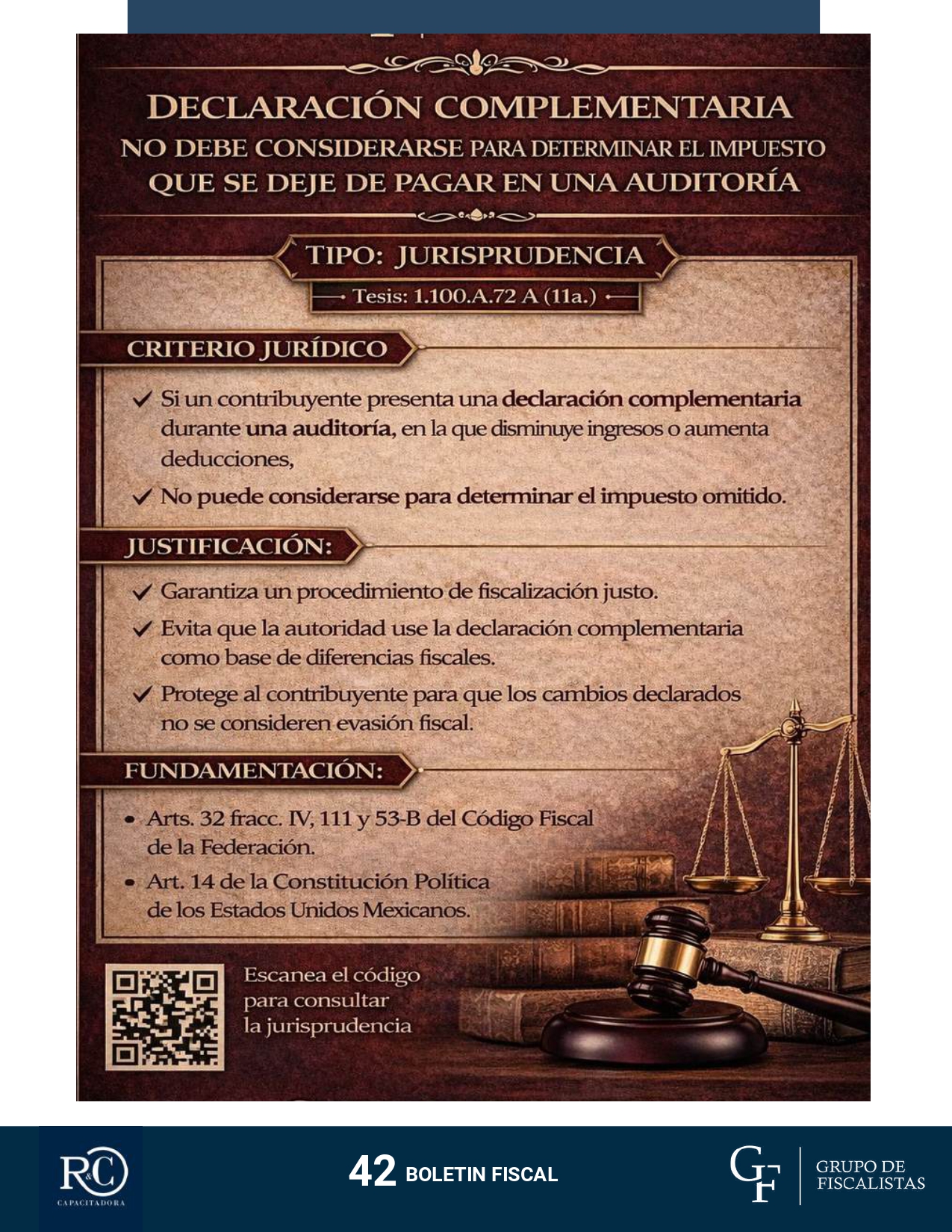 DECLARACIÓN COMPLEMENTARIA
NO DEBE CONSIDERARSE PARA DETERMINAR EL IMPUESTO QUE SE DEJE DE PAGAR EN UNA AUDITORÍA

TIPO: JURISPRUDENCIA

Tesis: 1.100.A.72 A (11a.)

CRITERIO JURÍDICO

✓ Si un contribuyente presenta una declaración complementaria durante una auditoría, en la que disminuye ingresos o aumenta deducciones,

✓ No puede considerarse para determinar el impuesto omitido.

JUSTIFICACIÓN:

✓ Garantiza un procedimiento de fiscalización justo.

✓ Evita que la autoridad use la declaración complementaria como base de diferencias fiscales.

✓ Protege al contribuyente para que los cambios declarados no se consideren evasión fiscal.

FUNDAMENTACIÓN:

• Arts. 32 fracc. IV, 111 y 53-B del Código Fiscal de la Federación.
• Art. 14 de la Constitución Política de los Estados Unidos Mexicanos.

Escanea el código
para consultar
la jurisprudencia

R&C
CAPACITADORA

42 BOLETIN FISCAL

GF
GRUPO DE
FISCALISTAS